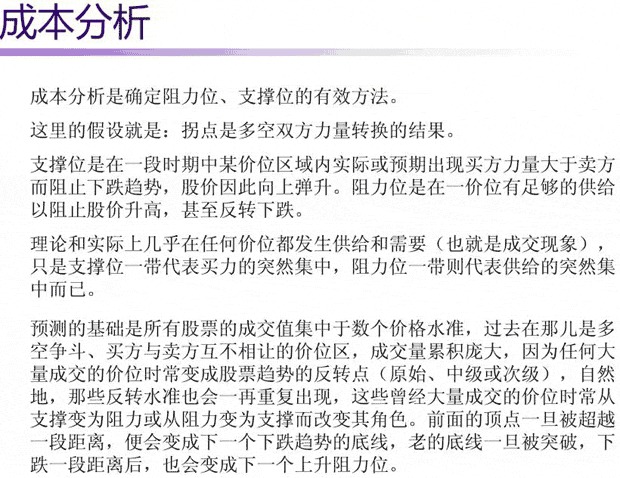 成本分析

成本分析是确定阻力位、支撑位的有效方法。

这里的假设就是：拐点是多空双方力量转换的结果。

支撑位是在一段时期中某价位区域内实际或预期出现买方力量大于卖方而阻止下跌趋势，股价因此向上弹升。阻力位是在一价位有足够的供给以阻止股价升高，甚至反转下跌。

理论和实际上几乎在任何价位都发生供给和需要（也就是成交现象），只是支撑位一带代表买力的突然集中，阻力位一带则代表供给的突然集中而已。

预测的基础是所有股票的成交值集中于数个价格水准，过去在那儿是多空争斗、买方与卖方互不相让的价位区，成交量累积庞大，因为任何大量成交的价位时常变成股票趋势的反转点（原始、中级或次级），自然地，那些反转水准也会一再重复出现，这些曾经大量成交的价位时常从支撑变为阻力或从阻力变为支撑而改变其角色。前面的顶点一旦被超越一段距离，便会变成下一个下跌趋势的底线，老的底线一旦被突破，下跌一段距离后，也会变成下一个上升阻力位。